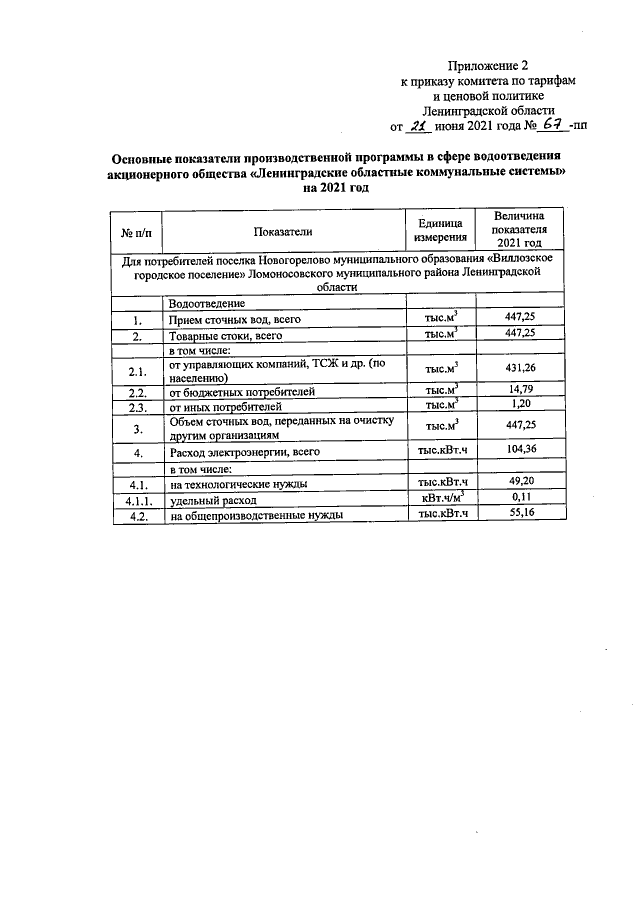 Приложение 2
к приказу комитета по тарифам
и ценовой политике
Ленинградской области
от 21 июня 2021 года № 67 -пп

Основные показатели производственной программы в сфере водоотведения акционерного общества «Ленинградские областные коммунальные системы» на 2021 год

| № п/п | Показатели | Единица измерения | Величина показателя 2021 год |
|---|---|---|---|
| Для потребителей поселка Новогорелово муниципального образования «Виллозское городское поселение» Ломоносовского муниципального района Ленинградской области | | | |
| | Водоотведение | | |
| 1. | Прием сточных вод, всего | тыс.$м^3$ | 447,25 |
| 2. | Товарные стоки, всего | тыс.$м^3$ | 447,25 |
| | в том числе: | | |
| 2.1. | от управляющих компаний, ТСЖ и др. (по населению) | тыс.$м^3$ | 431,26 |
| 2.2. | от бюджетных потребителей | тыс.$м^3$ | 14,79 |
| 2.3. | от иных потребителей | тыс.$м^3$ | 1,20 |
| 3. | Объем сточных вод, переданных на очистку другим организациям | тыс.$м^3$ | 447,25 |
| 4. | Расход электроэнергии, всего | тыс.кВт.ч | 104,36 |
| | в том числе: | | |
| 4.1. | на технологические нужды | тыс.кВт.ч | 49,20 |
| 4.1.1. | удельный расход | кВт.ч/$м^3$ | 0,11 |
| 4.2. | на общепроизводственные нужды | тыс.кВт.ч | 55,16 |